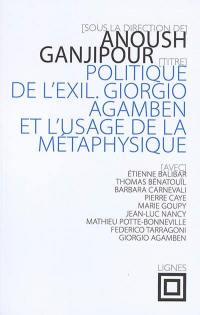 [SOUS LA DIRECTION DE]
ANOUSH GANJIPOUR

[TITRE]
POLITIQUE DE L'EXIL. GIORGIO AGAMBEN ET L'USAGE DE LA MÉTAPHYSIQUE

[AVEC]
ÉTIENNE BALIBAR
THOMAS BÉNATOUÏL
BARBARA CARNEVALI
PIERRE CAYE
MARIE GOUPY
JEAN-LUC NANCY
MATHIEU POTTE-BONNEVILLE
FEDERICO TARRAGONI
GIORGIO AGAMBEN

LIGNES